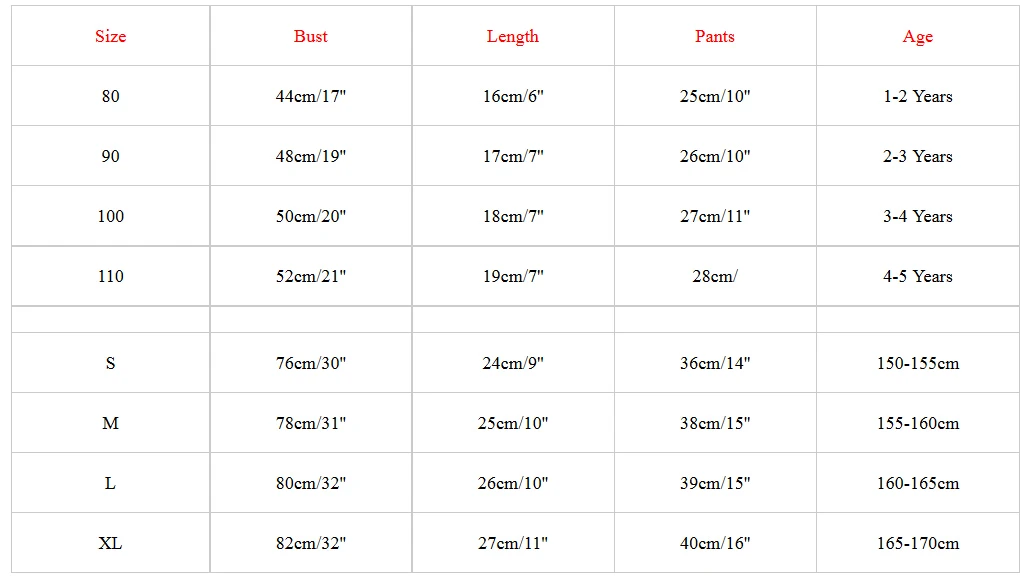 | Size | Bust | Length | Pants | Age |
|---|---|---|---|---|
| 80 | 44cm/17" | 16cm/6" | 25cm/10" | 1-2 Years |
| 90 | 48cm/19" | 17cm/7" | 26cm/10" | 2-3 Years |
| 100 | 50cm/20" | 18cm/7" | 27cm/11" | 3-4 Years |
| 110 | 52cm/21" | 19cm/7" | 28cm/ | 4-5 Years |
| | | | | |
| S | 76cm/30" | 24cm/9" | 36cm/14" | 150-155cm |
| M | 78cm/31" | 25cm/10" | 38cm/15" | 155-160cm |
| L | 80cm/32" | 26cm/10" | 39cm/15" | 160-165cm |
| XL | 82cm/32" | 27cm/11" | 40cm/16" | 165-170cm |